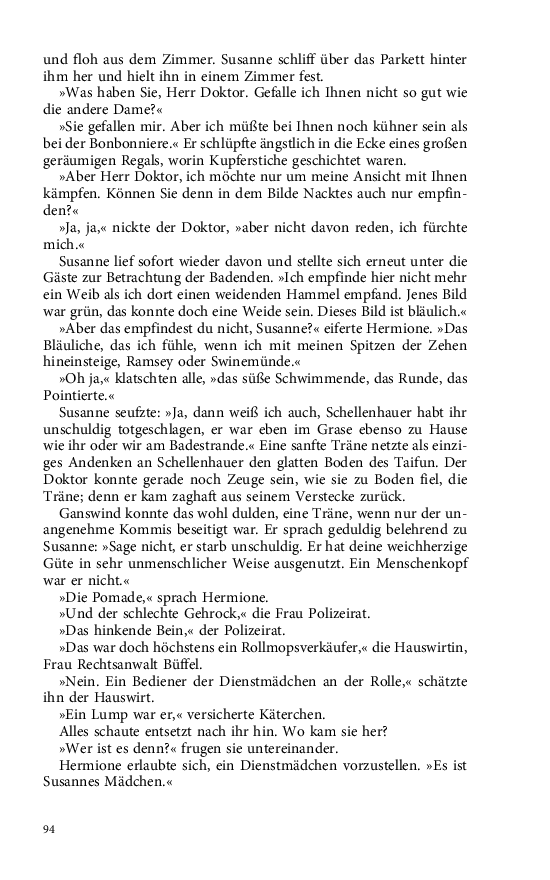 und floh aus dem Zimmer. Susanne schliff über das Parkett hinter ihm her und hielt ihn in einem Zimmer fest.

»Was haben Sie, Herr Doktor. Gefalle ich Ihnen nicht so gut wie die andere Dame?«

»Sie gefallen mir. Aber ich müßte bei Ihnen noch kühner sein als bei der Bonbonniere.« Er schlüpfte ängstlich in die Ecke eines großen geräumigen Regals, worin Kupferstiche geschichtet waren.

»Aber Herr Doktor, ich möchte nur um meine Ansicht mit Ihnen kämpfen. Können Sie denn in dem Bilde Nacktes auch nur empfinden?«

»Ja, ja,« nickte der Doktor, »aber nicht davon reden, ich fürchte mich.«

Susanne lief sofort wieder davon und stellte sich erneut unter die Gäste zur Betrachtung der Badenden. »Ich empfinde hier nicht mehr ein Weib als ich dort einen weidenden Hammel empfand. Jenes Bild war grün, das konnte doch eine Weide sein. Dieses Bild ist bläulich.«

»Aber das empfindest du nicht, Susanne?« eiferte Hermione. »Das Bläuliche, das ich fühle, wenn ich mit meinen Spitzen der Zehen hineinsteige, Ramsey oder Swinemünde.«

»Oh ja,« klatschten alle, »das süße Schwimmende, das Runde, das Pointierte.«

Susanne seufzte: »Ja, dann weiß ich auch, Schellenhauer habt ihr unschuldig totgeschlagen, er war eben im Grase ebenso zu Hause wie ihr oder wir am Badestrande.« Eine sanfte Träne netzte als einziges Andenken an Schellenhauer den glatten Boden des Taifun. Der Doktor konnte gerade noch Zeuge sein, wie sie zu Boden fiel, die Träne; denn er kam zaghaft aus seinem Verstecke zurück.

Ganswind konnte das wohl dulden, eine Träne, wenn nur der unangenehme Kommis beseitigt war. Er sprach geduldig belehrend zu Susanne: »Sage nicht, er starb unschuldig. Er hat deine weichherzige Güte in sehr unmenschlicher Weise ausgenutzt. Ein Menschenkopf war er nicht.«

»Die Pomade,« sprach Hermione.

»Und der schlechte Gehrock,« die Frau Polizeirat.

»Das hinkende Bein,« der Polizeirat.

»Das war doch höchstens ein Rollmopsverkäufer,« die Hauswirtin, Frau Rechtsanwalt Büffel.

»Nein. Ein Bediener der Dienstmädchen an der Rolle,« schätzte ihn der Hauswirt.

»Ein Lump war er,« versicherte Käterchen.

Alles schaute entsetzt nach ihr hin. Wo kam sie her?

»Wer ist es denn?« frugen sie untereinander.

Hermione erlaubte sich, ein Dienstmädchen vorzustellen. »Es ist Susannes Mädchen.«

94